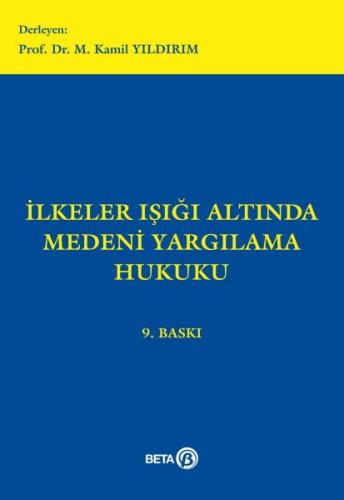 Derleyen:
Prof. Dr. M. Kamil YILDIRIM

İLKELER IŞIĞI ALTINDA MEDENİ YARGILAMA HUKUKU

9. BASKI

BETA